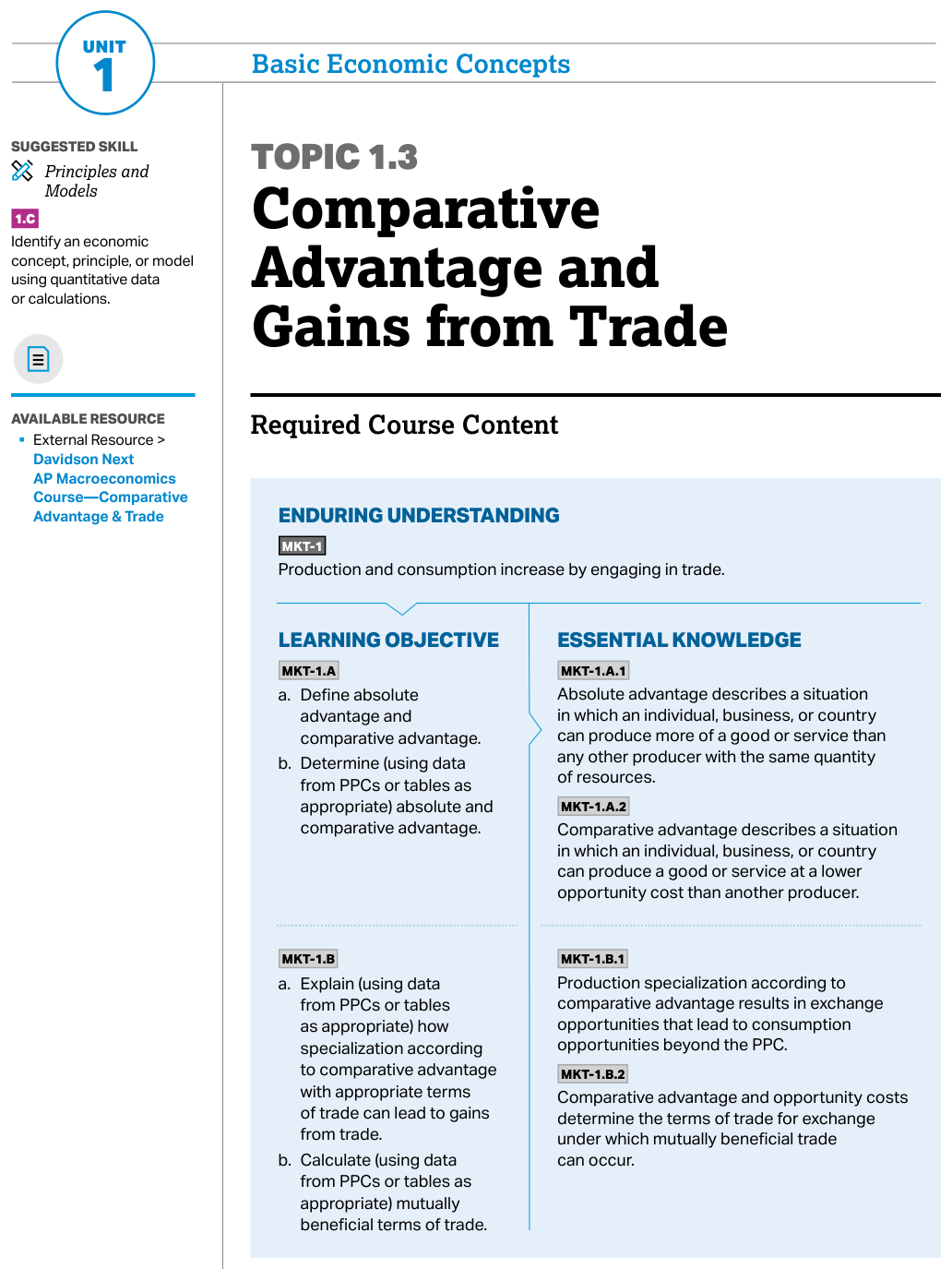 UNIT
1

Basic Economic Concepts

SUGGESTED SKILL
Principles and Models

1.C
Identify an economic concept, principle, or model using quantitative data or calculations.

AVAILABLE RESOURCE
• External Resource > Davidson Next AP Macroeconomics Course—Comparative Advantage & Trade

TOPIC 1.3
Comparative Advantage and Gains from Trade

Required Course Content

ENDURING UNDERSTANDING

MKT-1
Production and consumption increase by engaging in trade.

LEARNING OBJECTIVE

MKT-1.A
a. Define absolute advantage and comparative advantage.
b. Determine (using data from PPCs or tables as appropriate) absolute and comparative advantage.

MKT-1.B
a. Explain (using data from PPCs or tables as appropriate) how specialization according to comparative advantage with appropriate terms of trade can lead to gains from trade.
b. Calculate (using data from PPCs or tables as appropriate) mutually beneficial terms of trade.

ESSENTIAL KNOWLEDGE

MKT-1.A.1
Absolute advantage describes a situation in which an individual, business, or country can produce more of a good or service than any other producer with the same quantity of resources.

MKT-1.A.2
Comparative advantage describes a situation in which an individual, business, or country can produce a good or service at a lower opportunity cost than another producer.

MKT-1.B.1
Production specialization according to comparative advantage results in exchange opportunities that lead to consumption opportunities beyond the PPC.

MKT-1.B.2
Comparative advantage and opportunity costs determine the terms of trade for exchange under which mutually beneficial trade can occur.